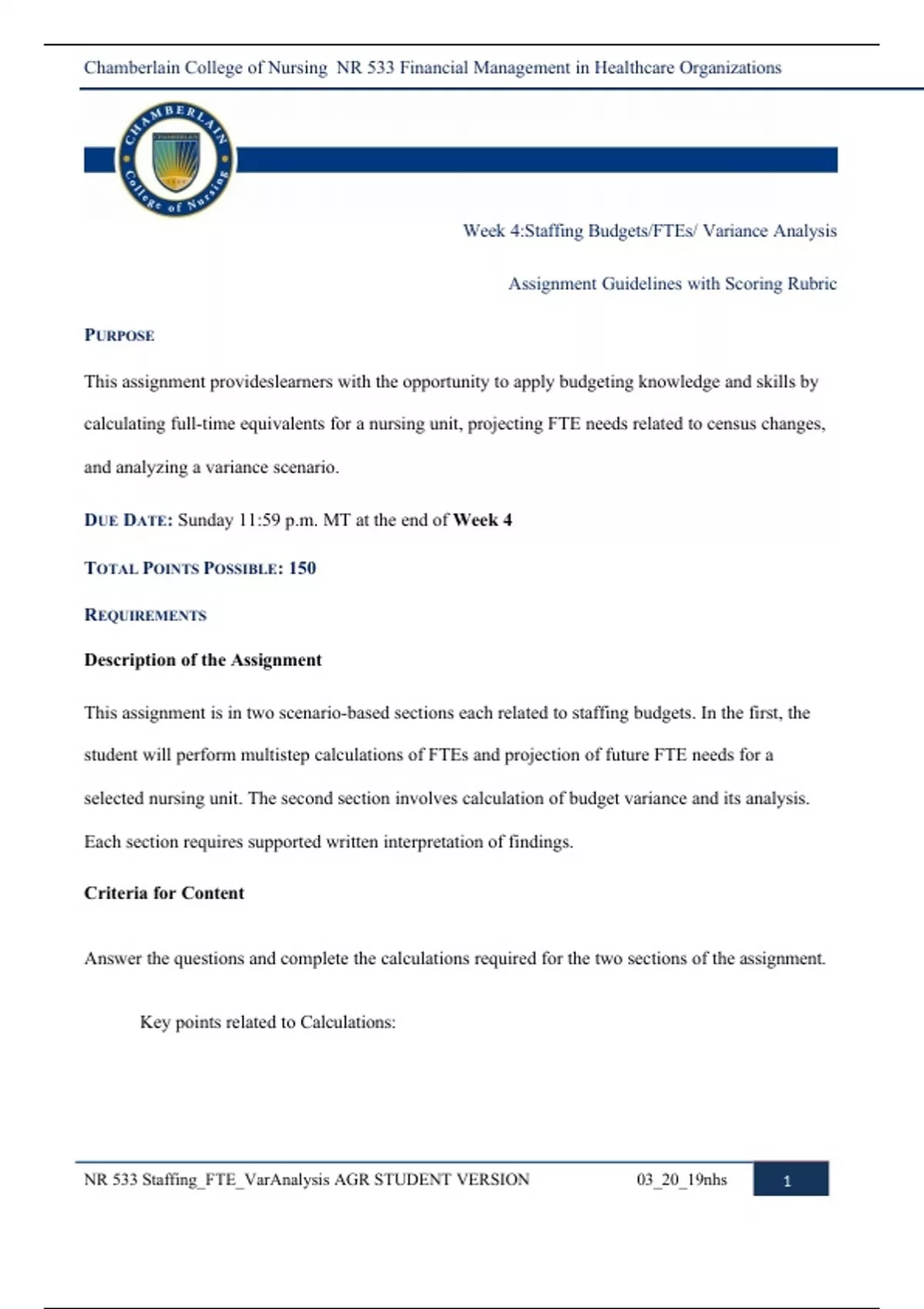 Chamberlain College of Nursing NR 533 Financial Management in Healthcare Organizations

CHAMBERLAIN College of Nursing

Week 4:Staffing Budgets/FTEs/ Variance Analysis

Assignment Guidelines with Scoring Rubric

PURPOSE

This assignment provideslearners with the opportunity to apply budgeting knowledge and skills by calculating full-time equivalents for a nursing unit, projecting FTE needs related to census changes, and analyzing a variance scenario.

DUE DATE: Sunday 11:59 p.m. MT at the end of Week 4

TOTAL POINTS POSSIBLE: 150

REQUIREMENTS

Description of the Assignment

This assignment is in two scenario-based sections each related to staffing budgets. In the first, the student will perform multistep calculations of FTEs and projection of future FTE needs for a selected nursing unit. The second section involves calculation of budget variance and its analysis. Each section requires supported written interpretation of findings.

Criteria for Content

Answer the questions and complete the calculations required for the two sections of the assignment.

Key points related to Calculations:

NR 533 Staffing_FTE_VarAnalysis AGR STUDENT VERSION 03_20_19nhs 1